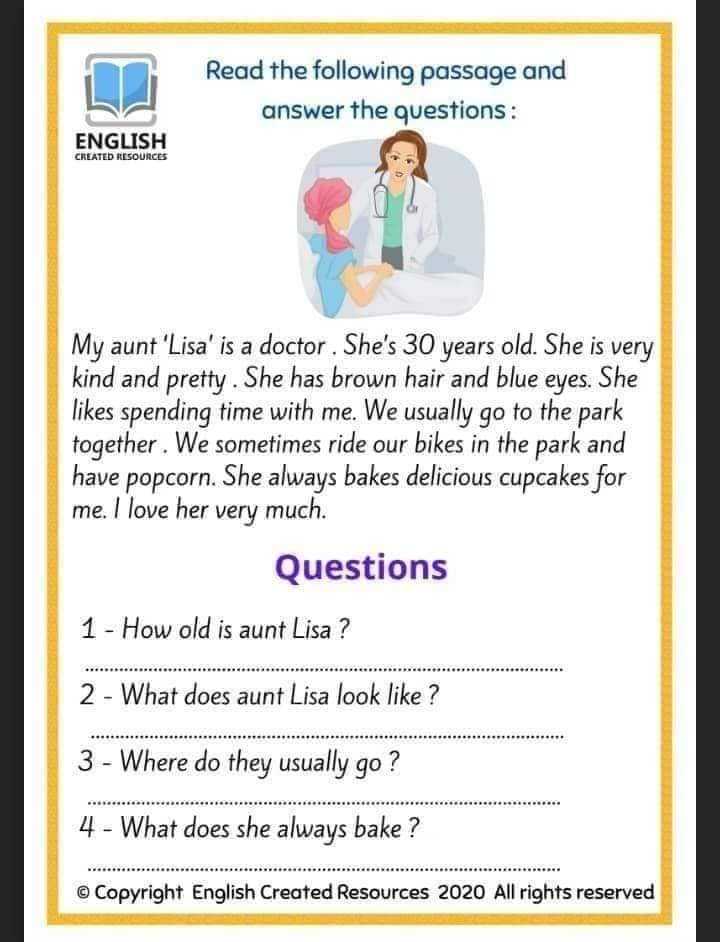 ENGLISH
CREATED RESOURCES

Read the following passage and answer the questions :

My aunt 'Lisa' is a doctor . She's 30 years old. She is very kind and pretty . She has brown hair and blue eyes. She likes spending time with me. We usually go to the park together . We sometimes ride our bikes in the park and have popcorn. She always bakes delicious cupcakes for me. I love her very much.

Questions

1 - How old is aunt Lisa ?

____

2 - What does aunt Lisa look like ?

____

3 - Where do they usually go ?

____

4 - What does she always bake ?

____

© Copyright English Created Resources 2020 All rights reserved